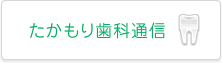 たかもり歯科通信